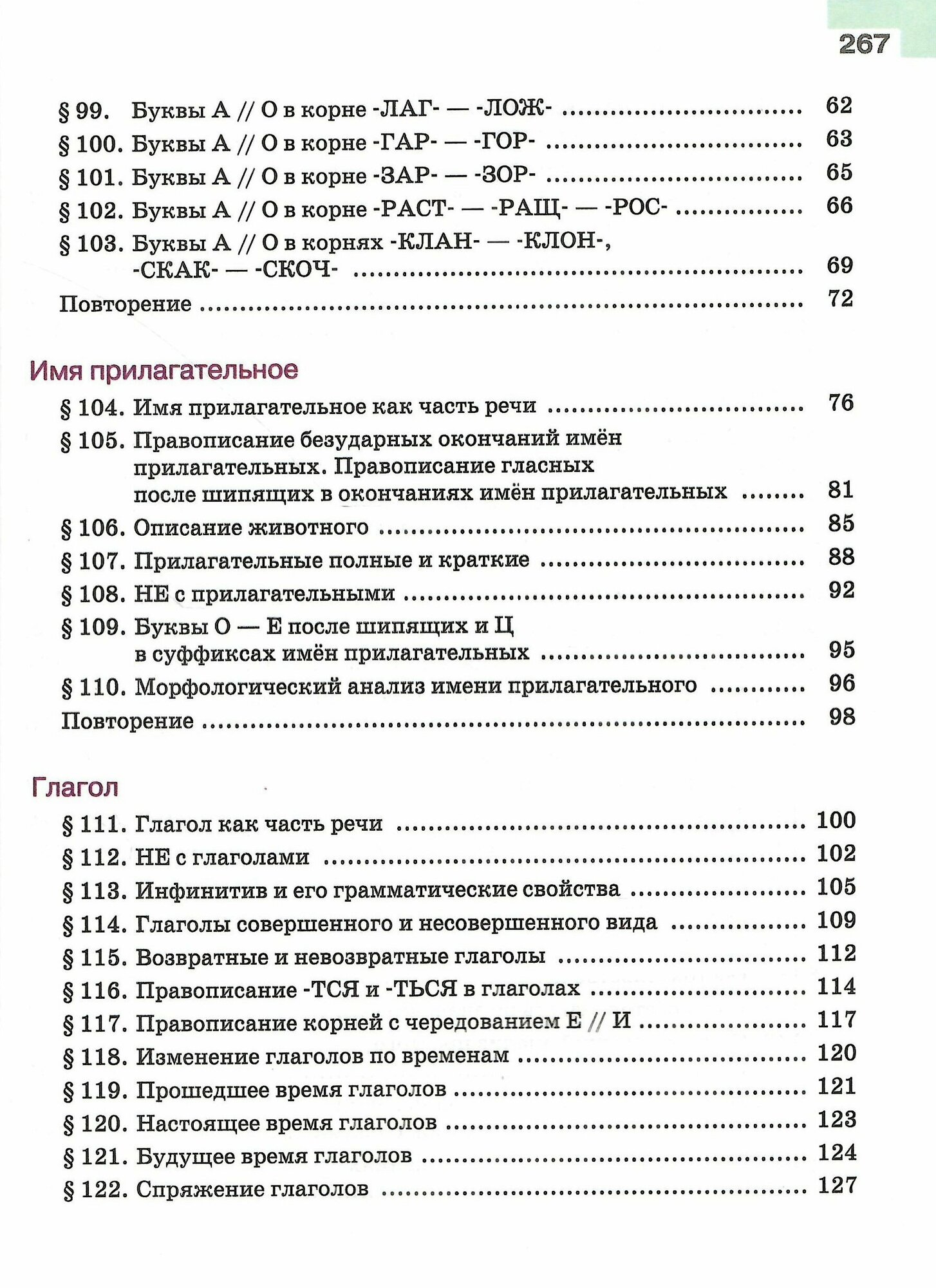 267

§ 99. Буквы А // О в корне -ЛАГ- — -ЛОЖ- ........ 62
§ 100. Буквы А // О в корне -ГАР- — -ГОР- ........ 63
§ 101. Буквы А // О в корне -ЗАР- — -ЗОР- ........ 65
§ 102. Буквы А // О в корне -РАСТ- — -РАЩ- — -РОС- ........ 66
§ 103. Буквы А // О в корнях -КЛАН- — -КЛОН-, -СКАК- — -СКОЧ- ........ 69
Повторение ........ 72

Имя прилагательное

§ 104. Имя прилагательное как часть речи ........ 76
§ 105. Правописание безударных окончаний имён прилагательных. Правописание гласных после шипящих в окончаниях имён прилагательных ........ 81
§ 106. Описание животного ........ 85
§ 107. Прилагательные полные и краткие ........ 88
§ 108. НЕ с прилагательными ........ 92
§ 109. Буквы О — Е после шипящих и Ц в суффиксах имён прилагательных ........ 95
§ 110. Морфологический анализ имени прилагательного ........ 96
Повторение ........ 98

Глагол

§ 111. Глагол как часть речи ........ 100
§ 112. НЕ с глаголами ........ 102
§ 113. Инфинитив и его грамматические свойства ........ 105
§ 114. Глаголы совершенного и несовершенного вида ........ 109
§ 115. Возвратные и невозвратные глаголы ........ 112
§ 116. Правописание -ТСЯ и -ТЬСЯ в глаголах ........ 114
§ 117. Правописание корней с чередованием Е // И ........ 117
§ 118. Изменение глаголов по временам ........ 120
§ 119. Прошедшее время глаголов ........ 121
§ 120. Настоящее время глаголов ........ 123
§ 121. Будущее время глаголов ........ 124
§ 122. Спряжение глаголов ........ 127